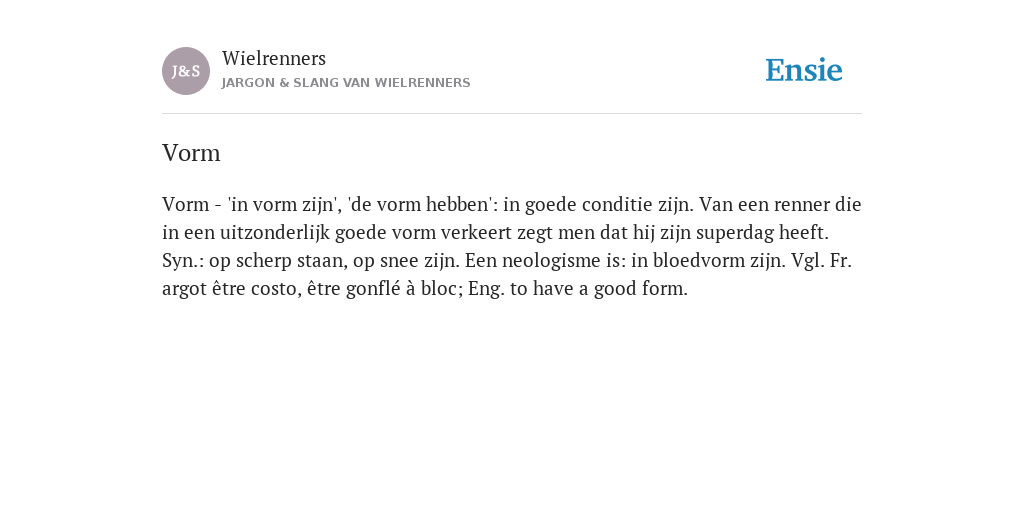 J&S

Wielrenners
JARGON & SLANG VAN WIELRENNERS

Ensie

Vorm

Vorm - 'in vorm zijn', 'de vorm hebben': in goede conditie zijn. Van een renner die in een uitzonderlijk goede vorm verkeert zegt men dat hij zijn superdag heeft. Syn.: op scherp staan, op snee zijn. Een neologisme is: in bloedvorm zijn. Vgl. Fr. argot être costo, être gonflé à bloc; Eng. to have a good form.